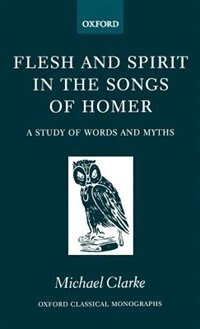 OXFORD

FLESH AND SPIRIT IN THE SONGS OF HOMER

A STUDY OF WORDS AND MYTHS

Michael Clarke

OXFORD CLASSICAL MONOGRAPHS